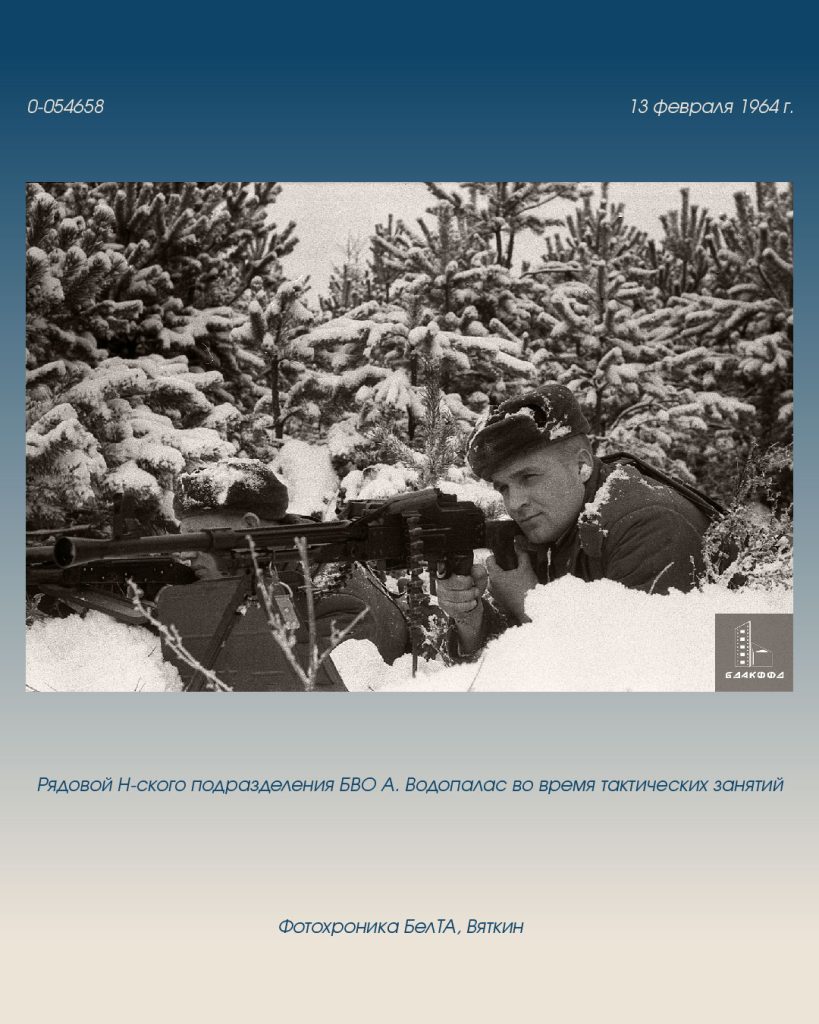 0-054658

13 февраля 1964 г.

БДАКФФД

Рядовой Н-ского подразделения БВО А. Водопалас во время тактических занятий

Фотохроника БелТА, Вяткин